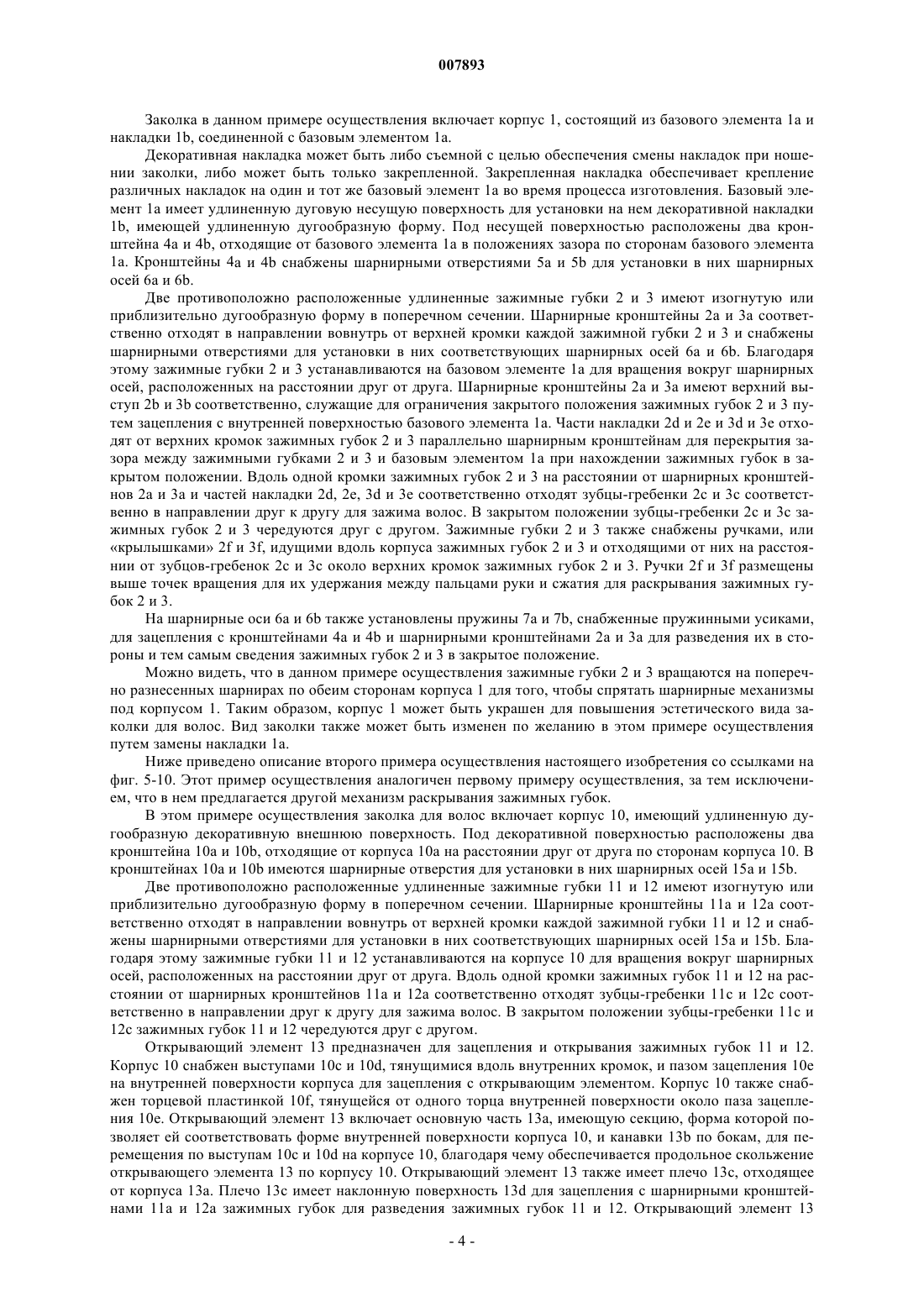 007893

Заколка в данном примере осуществления включает корпус 1, состоящий из базового элемента 1a и накладки 1b, соединенной с базовым элементом 1a.

Декоративная накладка может быть либо съемной с целью обеспечения смены накладок при ношении заколки, либо может быть только закрепленной. Закрепленная накладка обеспечивает крепление различных накладок на один и тот же базовый элемент 1a во время процесса изготовления. Базовый элемент 1a имеет удлиненную дуговую несущую поверхность для установки на нем декоративной накладки 1b, имеющей удлиненную дугообразную форму. Под несущей поверхностью расположены два кронштейна 4a и 4b, отходящие от базового элемента 1a в положениях зазора по сторонам базового элемента 1a. Кронштейны 4a и 4b снабжены шарнирными отверстиями 5a и 5b для установки в них шарнирных осей 6a и 6b.

Две противоположно расположенные удлиненные зажимные губки 2 и 3 имеют изогнутую или приблизительно дугообразную форму в поперечном сечении. Шарнирные кронштейны 2a и 3a соответственно отходят в направлении вовнутрь от верхней кромки каждой зажимной губки 2 и 3 и снабжены шарнирными отверстиями для установки в них соответствующих шарнирных осей 6a и 6b. Благодаря этому зажимные губки 2 и 3 устанавливаются на базовом элементе 1a для вращения вокруг шарнирных осей, расположенных на расстоянии друг от друга. Шарнирные кронштейны 2a и 3a имеют верхний выступ 2b и 3b соответственно, служащие для ограничения закрытого положения зажимных губок 2 и 3 путем зацепления с внутренней поверхностью базового элемента 1a. Части накладки 2d и 2e и 3d и 3e отходят от верхних кромок зажимных губок 2 и 3 параллельно шарнирным кронштейнам для перекрытия зазора между зажимными губками 2 и 3 и базовым элементом 1a при нахождении зажимных губок в закрытом положении. Вдоль одной кромки зажимных губок 2 и 3 на расстоянии от шарнирных кронштейнов 2a и 3a и частей накладки 2d, 2e, 3d и 3e соответственно отходят зубцы-гребенки 2c и 3c соответственно в направлении друг к другу для зажима волос. В закрытом положении зубцы-гребенки 2c и 3c зажимных губок 2 и 3 чередуются друг с другом. Зажимные губки 2 и 3 также снабжены ручками, или «крылышками» 2f и 3f, идущими вдоль корпуса зажимных губок 2 и 3 и отходящими от них на расстоянии от зубцов-гребенок 2c и 3c около верхних кромок зажимных губок 2 и 3. Ручки 2f и 3f размещены выше точек вращения для их удержания между пальцами руки и сжатия для раскрывания зажимных губок 2 и 3.

На шарнирные оси 6a и 6b также установлены пружины 7a и 7b, снабженные пружинными усиками, для зацепления с кронштейнами 4a и 4b и шарнирными кронштейнами 2a и 3a для разведения их в стороны и тем самым сведения зажимных губок 2 и 3 в закрытое положение.

Можно видеть, что в данном примере осуществления зажимные губки 2 и 3 вращаются на поперечно разнесенных шарнирах по обеим сторонам корпуса 1 для того, чтобы спрятать шарнирные механизмы под корпусом 1. Таким образом, корпус 1 может быть украшен для повышения эстетического вида заколки для волос. Вид заколки также может быть изменен по желанию в этом примере осуществления путем замены накладки 1a.

Ниже приведено описание второго примера осуществления настоящего изобретения со ссылками на фиг. 5-10. Этот пример осуществления аналогичен первому примеру осуществления, за тем исключением, что в нем предлагается другой механизм раскрывания зажимных губок.

В этом примере осуществления заколка для волос включает корпус 10, имеющий удлиненную дугообразную декоративную внешнюю поверхность. Под декоративной поверхностью расположены два кронштейна 10a и 10b, отходящие от корпуса 10a на расстоянии друг от друга по сторонам корпуса 10. В кронштейнах 10a и 10b имеются шарнирные отверстия для установки в них шарнирных осей 15a и 15b.

Две противоположно расположенные удлиненные зажимные губки 11 и 12 имеют изогнутую или приблизительно дугообразную форму в поперечном сечении. Шарнирные кронштейны 11a и 12a соответственно отходят в направлении вовнутрь от верхней кромки каждой зажимной губки 11 и 12 и снабжены шарнирными отверстиями для установки в них соответствующих шарнирных осей 15a и 15b. Благодаря этому зажимные губки 11 и 12 устанавливаются на корпусе 10 для вращения вокруг шарнирных осей, расположенных на расстоянии друг от друга. Вдоль одной кромки зажимных губок 11 и 12 на расстоянии от шарнирных кронштейнов 11a и 12a соответственно отходят зубцы-гребенки 11c и 12c соответственно в направлении друг к другу для зажима волос. В закрытом положении зубцы-гребенки 11c и 12c зажимных губок 11 и 12 чередуются друг с другом.

Открывающий элемент 13 предназначен для зацепления и открывания зажимных губок 11 и 12. Корпус 10 снабжен выступами 10c и 10d, тянущимися вдоль внутренних кромок, и пазом зацепления 10e на внутренней поверхности корпуса для зацепления с открывающим элементом. Корпус 10 также снабжен торцевой пластинкой 10f, тянущейся от одного торца внутренней поверхности около паза зацепления 10e. Открывающий элемент 13 включает основную часть 13a, имеющую секцию, форма которой позволяет ей соответствовать форме внутренней поверхности корпуса 10, и канавки 13b по бокам, для перемещения по выступам 10c и 10d на корпусе 10, благодаря чему обеспечивается продольное скольжение открывающего элемента 13 по корпусу 10. Открывающий элемент 13 также имеет плечо 13c, отходящее от корпуса 13a. Плечо 13c имеет наклонную поверхность 13d для зацепления с шарнирными кронштейнами 11a и 12a зажимных губок для разведения зажимных губок 11 и 12. Открывающий элемент 13

- 4 -